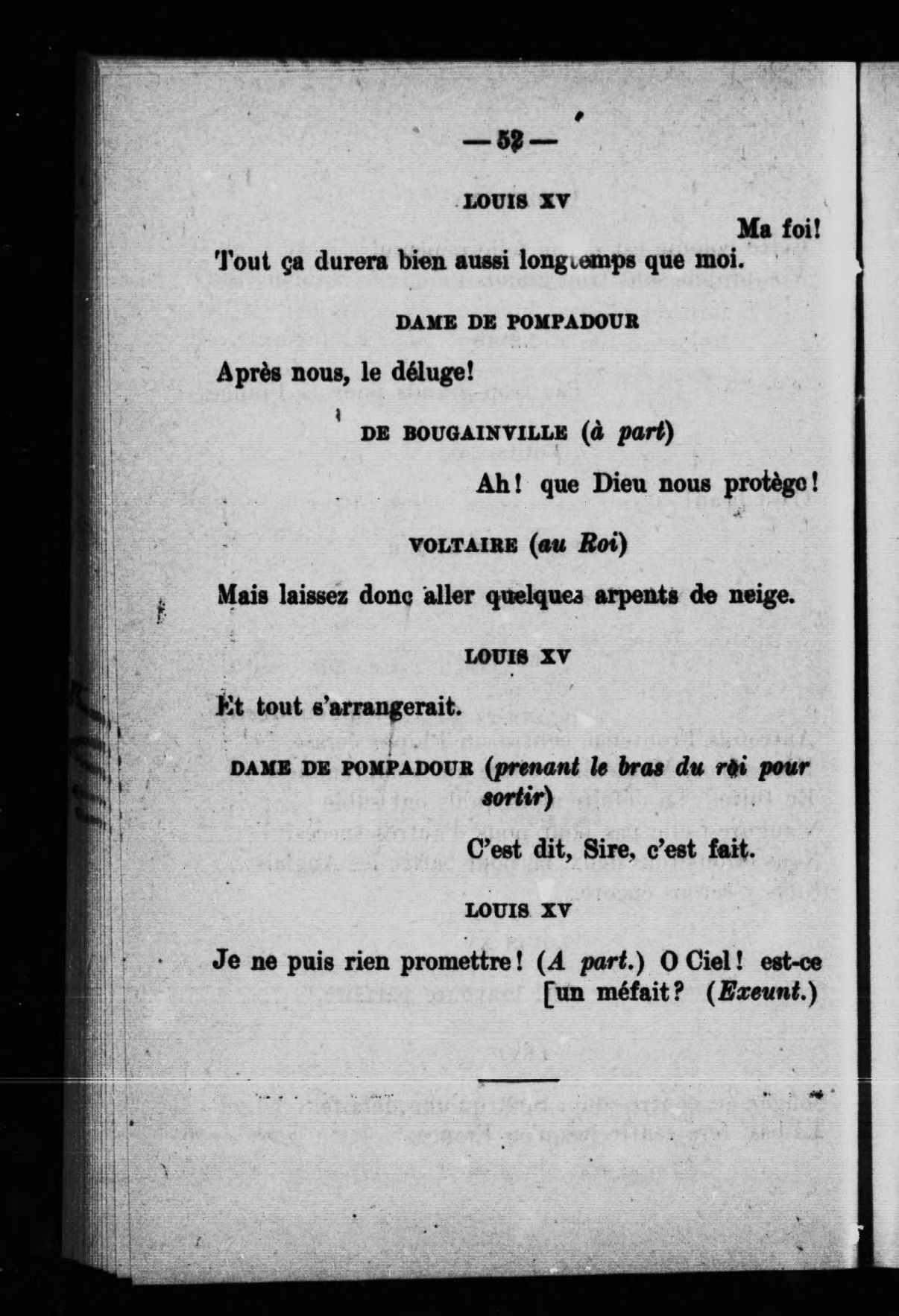 — 52 —

LOUIS XV

Ma foi!
Tout ça durera bien aussi longtemps que moi.

DAME DE POMPADOUR

Après nous, le déluge!

DE BOUGAINVILLE (à part)

Ah! que Dieu nous protège!

VOLTAIRE (au Roi)

Mais laissez donc aller quelques arpents de neige.

LOUIS XV

Et tout s'arrangerait.

DAME DE POMPADOUR (prenant le bras du roi pour sortir)

C'est dit, Sire, c'est fait.

LOUIS XV

Je ne puis rien promettre! (A part.) O Ciel! est-ce [un méfait? (Exeunt.)